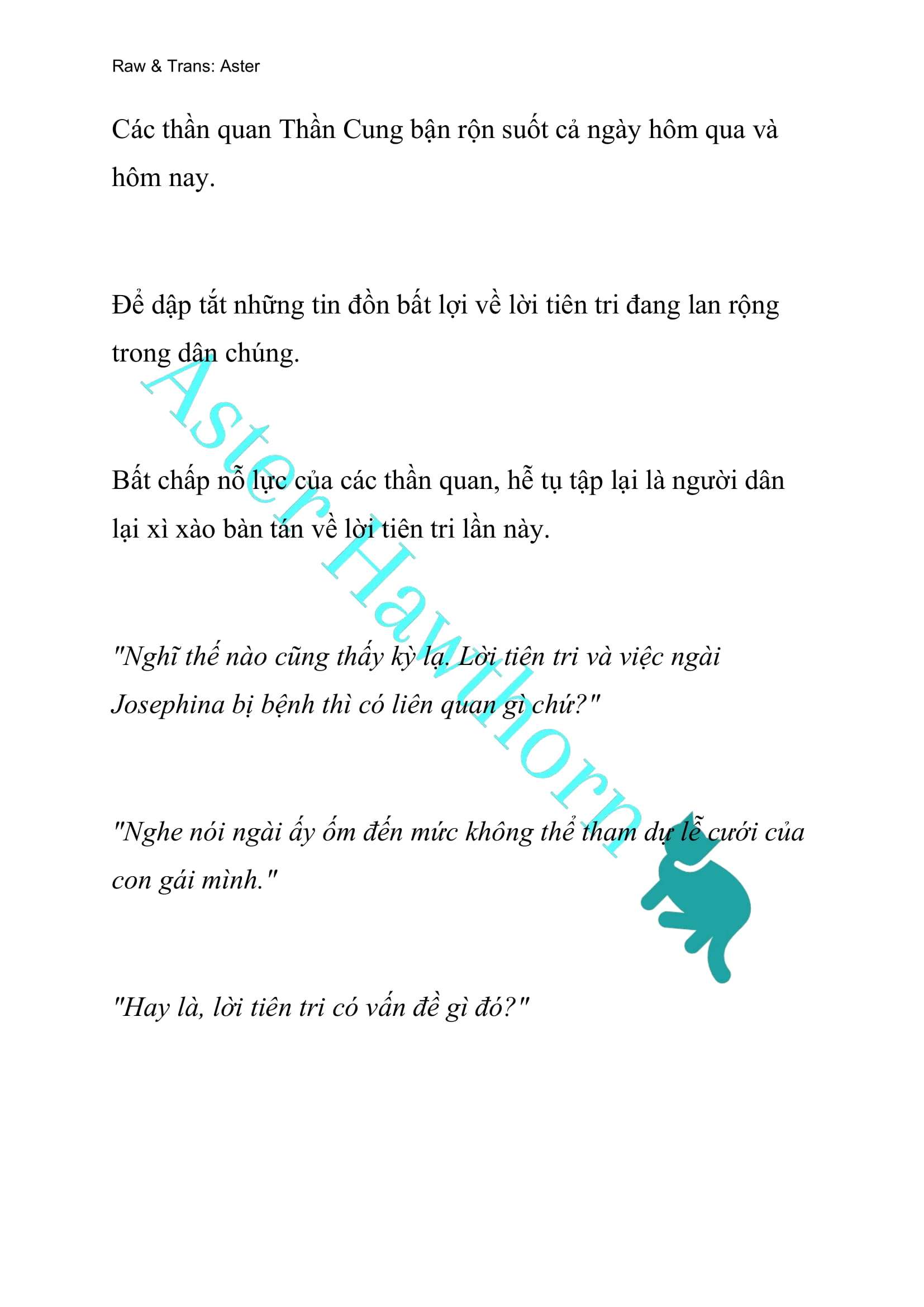 Raw & Trans: Aster

Các thần quan Thần Cung bận rộn suốt cả ngày hôm qua và hôm nay.

Để dập tắt những tin đồn bất lợi về lời tiên tri đang lan rộng trong dân chúng.

Bất chấp nỗ lực của các thần quan, hễ tụ tập lại là người dân lại xì xào bàn tán về lời tiên tri lần này.

"Nghĩ thế nào cũng thấy kỳ lạ. Lời tiên tri và việc ngài Josephina bị bệnh thì có liên quan gì chứ?"

"Nghe nói ngài ấy ốm đến mức không thể tham dự lễ cưới của con gái mình."

"Hay là, lời tiên tri có vấn đề gì đó?"

Aster Hawthorn